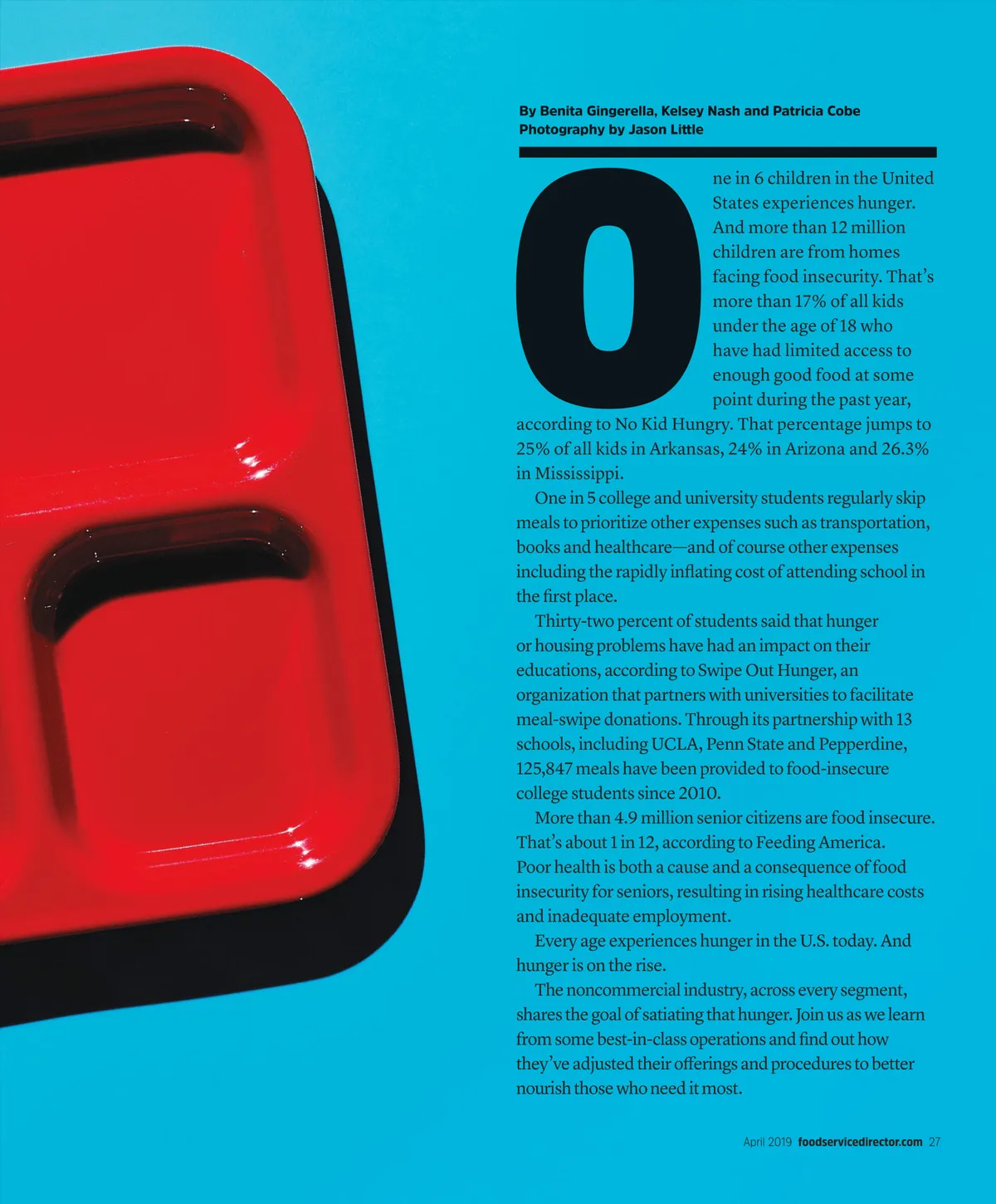 By Benita Gingerella, Kelsey Nash and Patricia Cobe
Photography by Jason Little

One in 6 children in the United States experiences hunger. And more than 12 million children are from homes facing food insecurity. That's more than 17% of all kids under the age of 18 who have had limited access to enough good food at some point during the past year, according to No Kid Hungry. That percentage jumps to 25% of all kids in Arkansas, 24% in Arizona and 26.3% in Mississippi.

One in 5 college and university students regularly skip meals to prioritize other expenses such as transportation, books and healthcare—and of course other expenses including the rapidly inflating cost of attending school in the first place.

Thirty-two percent of students said that hunger or housing problems have had an impact on their educations, according to Swipe Out Hunger, an organization that partners with universities to facilitate meal-swipe donations. Through its partnership with 13 schools, including UCLA, Penn State and Pepperdine, 125,847 meals have been provided to food-insecure college students since 2010.

More than 4.9 million senior citizens are food insecure. That's about 1 in 12, according to Feeding America. Poor health is both a cause and a consequence of food insecurity for seniors, resulting in rising healthcare costs and inadequate employment.

Every age experiences hunger in the U.S. today. And hunger is on the rise.

The noncommercial industry, across every segment, shares the goal of satiating that hunger. Join us as we learn from some best-in-class operations and find out how they've adjusted their offerings and procedures to better nourish those who need it most.

April 2019 foodservicedirector.com 27